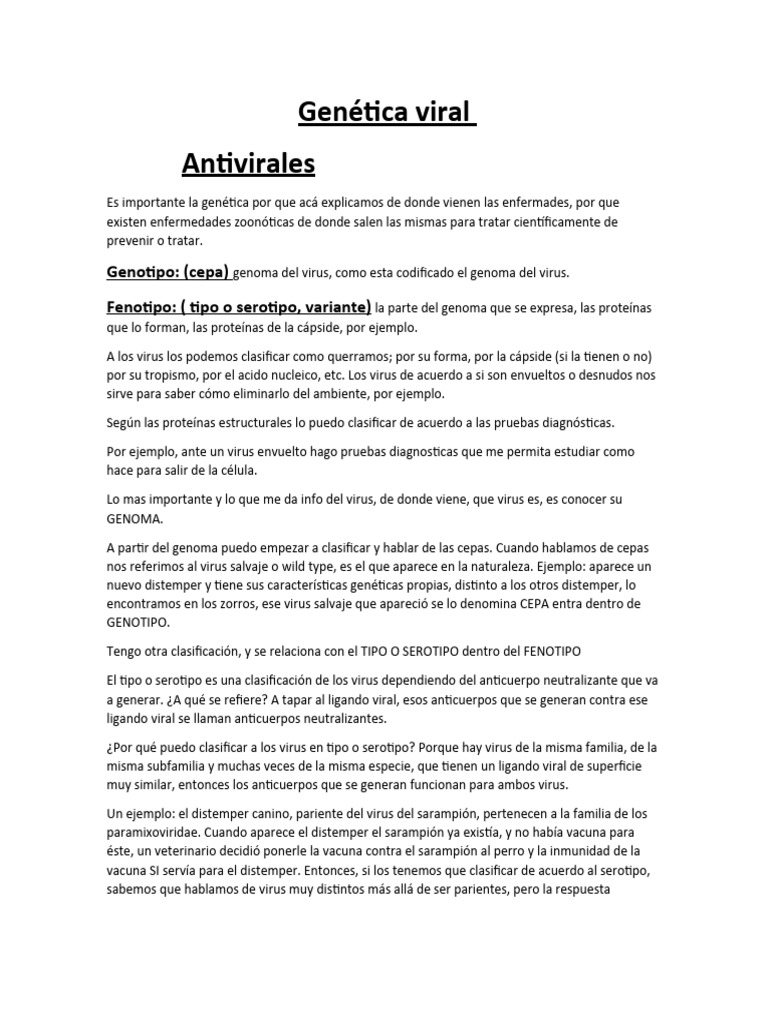 Genética viral

Antivirales

Es importante la genética por que acá explicamos de donde vienen las enfermades, por que existen enfermedades zoonóticas de donde salen las mismas para tratar científicamente de prevenir o tratar.

Genotipo: (cepa) genoma del virus, como esta codificado el genoma del virus.

Fenotipo: ( tipo o serotipo, variante) la parte del genoma que se expresa, las proteínas que lo forman, las proteínas de la cápside, por ejemplo.

A los virus los podemos clasificar como querramos; por su forma, por la cápside (si la tienen o no) por su tropismo, por el acido nucleico, etc. Los virus de acuerdo a si son envueltos o desnudos nos sirve para saber cómo eliminarlo del ambiente, por ejemplo.

Según las proteínas estructurales lo puedo clasificar de acuerdo a las pruebas diagnósticas.

Por ejemplo, ante un virus envuelto hago pruebas diagnosticas que me permita estudiar como hace para salir de la célula.

Lo mas importante y lo que me da info del virus, de donde viene, que virus es, es conocer su GENOMA.

A partir del genoma puedo empezar a clasificar y hablar de las cepas. Cuando hablamos de cepas nos referimos al virus salvaje o wild type, es el que aparece en la naturaleza. Ejemplo: aparece un nuevo distemper y tiene sus características genéticas propias, distinto a los otros distemper, lo encontramos en los zorros, ese virus salvaje que apareció se lo denomina CEPA entra dentro de GENOTIPO.

Tengo otra clasificación, y se relaciona con el TIPO O SEROTIPO dentro del FENOTIPO

El tipo o serotipo es una clasificación de los virus dependiendo del anticuerpo neutralizante que va a generar. ¿A qué se refiere? A tapar al ligando viral, esos anticuerpos que se generan contra ese ligando viral se llaman anticuerpos neutralizantes.

¿Por qué puedo clasificar a los virus en tipo o serotipo? Porque hay virus de la misma familia, de la misma subfamilia y muchas veces de la misma especie, que tienen un ligando viral de superficie muy similar, entonces los anticuerpos que se generan funcionan para ambos virus.

Un ejemplo: el distemper canino, pariente del virus del sarampión, pertenecen a la familia de los paramixoviridae. Cuando aparece el distemper el sarampión ya existía, y no había vacuna para éste, un veterinario decidió ponerle la vacuna contra el sarampión al perro y la inmunidad de la vacuna SI servía para el distemper. Entonces, si los tenemos que clasificar de acuerdo al serotipo, sabemos que hablamos de virus muy distintos más allá de ser parientes, pero la respuesta